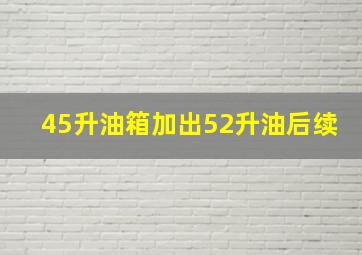 45升油箱加出52升油后续